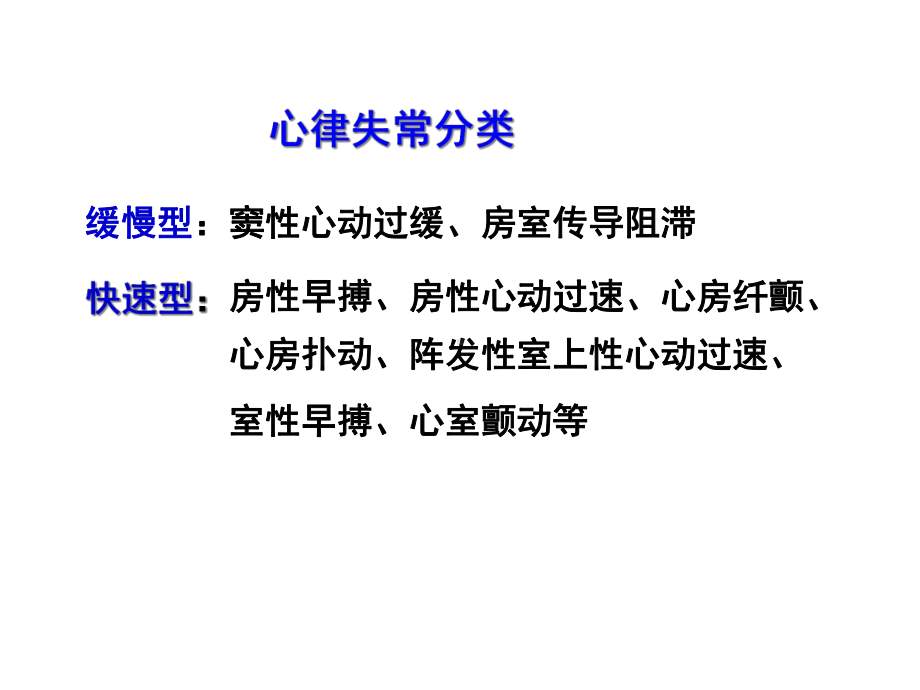 心律失常分类

缓慢型：窦性心动过缓、房室传导阻滞

快速型：房性早搏、房性心动过速、心房纤颤、心房扑动、阵发性室上性心动过速、室性早搏、心室颤动等